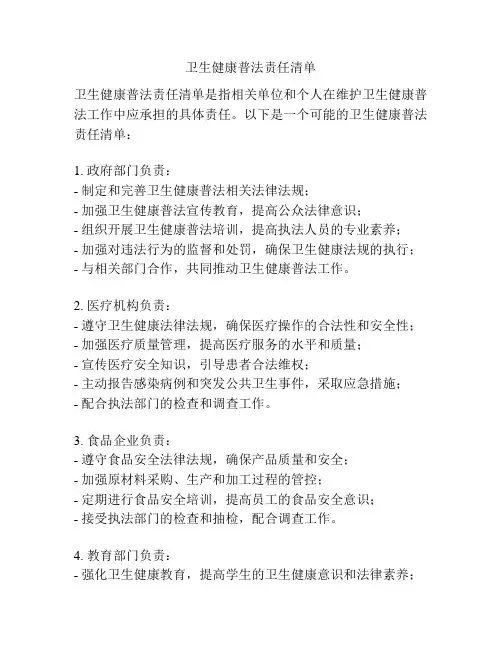 卫生健康普法责任清单

卫生健康普法责任清单是指相关单位和个人在维护卫生健康普法工作中应承担的具体责任。以下是一个可能的卫生健康普法责任清单：

1. 政府部门负责：
- 制定和完善卫生健康普法相关法律法规；
- 加强卫生健康普法宣传教育，提高公众法律意识；
- 组织开展卫生健康普法培训，提高执法人员的专业素养；
- 加强对违法行为的监督和处罚，确保卫生健康法规的执行；
- 与相关部门合作，共同推动卫生健康普法工作。

2. 医疗机构负责：
- 遵守卫生健康法律法规，确保医疗操作的合法性和安全性；
- 加强医疗质量管理，提高医疗服务的水平和质量；
- 宣传医疗安全知识，引导患者合法维权；
- 主动报告感染病例和突发公共卫生事件，采取应急措施；
- 配合执法部门的检查和调查工作。

3. 食品企业负责：
- 遵守食品安全法律法规，确保产品质量和安全；
- 加强原材料采购、生产和加工过程的管控；
- 定期进行食品安全培训，提高员工的食品安全意识；
- 接受执法部门的检查和抽检，配合调查工作。

4. 教育部门负责：
- 强化卫生健康教育，提高学生的卫生健康意识和法律素养；